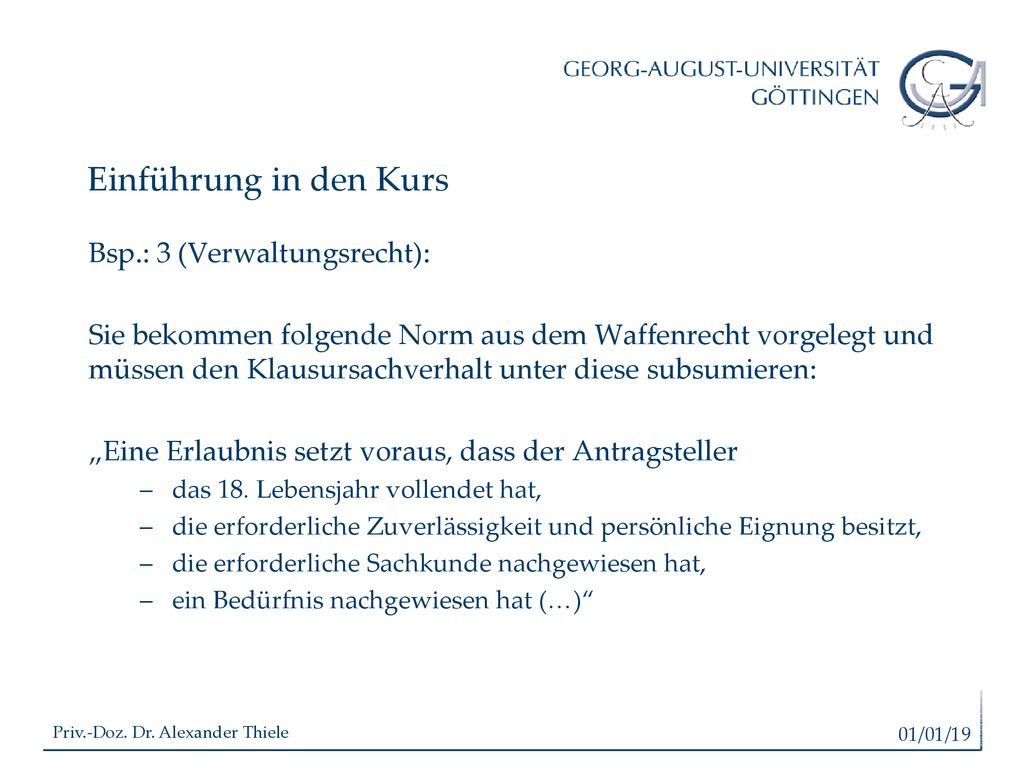 GEORG-AUGUST-UNIVERSITÄT
GÖTTINGEN

Einführung in den Kurs

Bsp.: 3 (Verwaltungsrecht):

Sie bekommen folgende Norm aus dem Waffenrecht vorgelegt und müssen den Klausursachverhalt unter diese subsumieren:

„Eine Erlaubnis setzt voraus, dass der Antragsteller
– das 18. Lebensjahr vollendet hat,
– die erforderliche Zuverlässigkeit und persönliche Eignung besitzt,
– die erforderliche Sachkunde nachgewiesen hat,
– ein Bedürfnis nachgewiesen hat (…)“

Priv.-Doz. Dr. Alexander Thiele

01/01/19